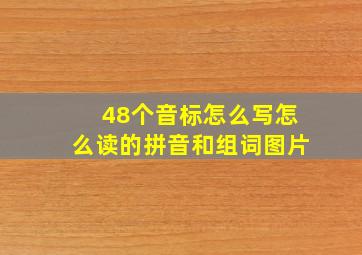 48个音标怎么写怎么读的拼音和组词图片